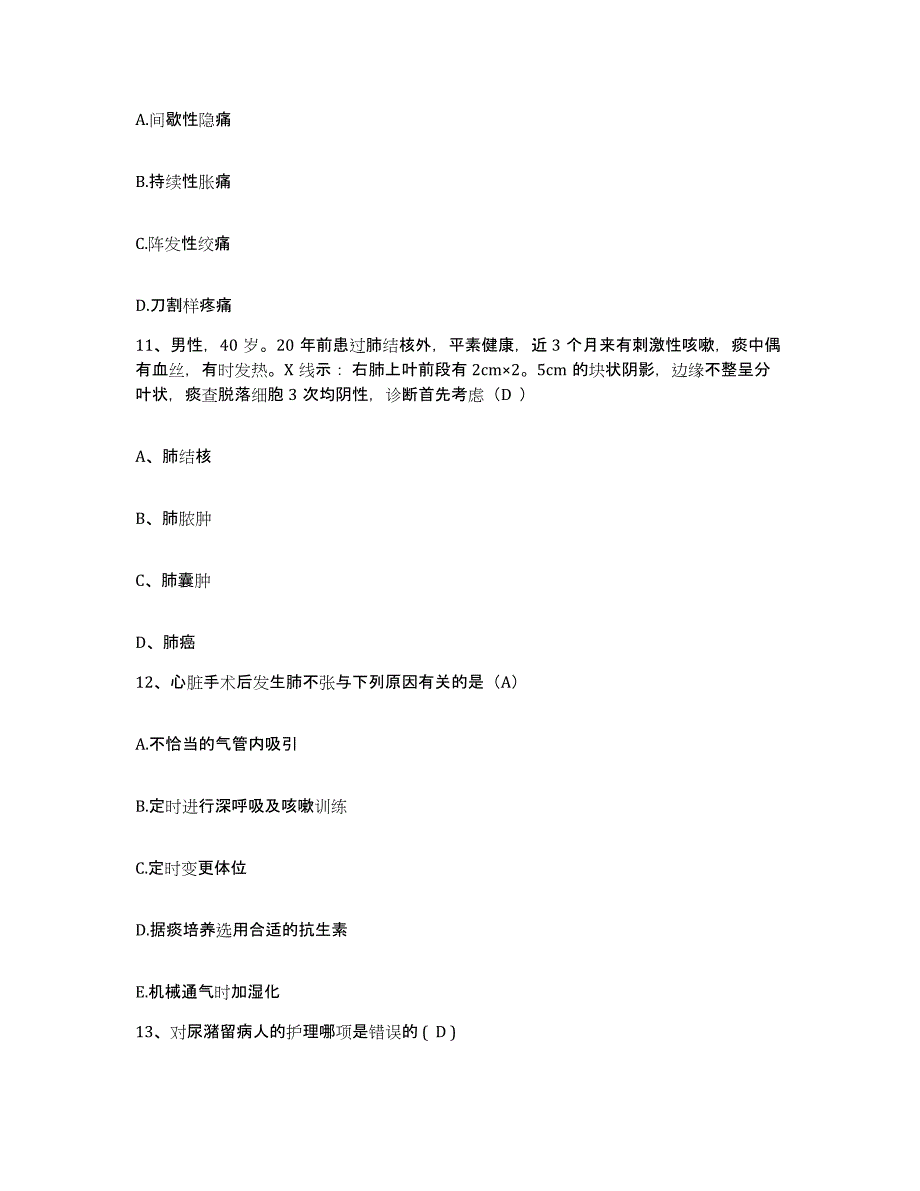 A.间歇性隐痛

B.持续性胀痛

C.阵发性绞痛

D.刀割样疼痛

11、男性，40 岁。20 年前患过肺结核外，平素健康，近 3 个月来有刺激性咳嗽，痰中偶有血丝，有时发热。X 线示：右肺上叶前段有 2cm×2。5cm 的块状阴影，边缘不整呈分叶状，痰查脱落细胞 3 次均阴性，诊断首先考虑（D ）

A、肺结核

B、肺脓肿

C、肺囊肿

D、肺癌

12、心脏手术后发生肺不张与下列原因有关的是（A）

A.不恰当的气管内吸引

B.定时进行深呼吸及咳嗽训练

C.定时变更体位

D.据痰培养选用合适的抗生素

E.机械通气时加湿化

13、对尿潴留病人的护理哪项是错误的 ( D )